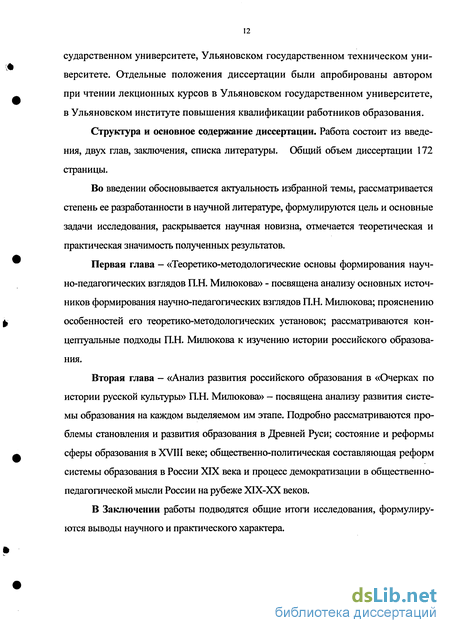 12

сударственном университете, Ульяновском государственном техническом университете. Отдельные положения диссертации были апробированы автором при чтении лекционных курсов в Ульяновском государственном университете, в Ульяновском институте повышения квалификации работников образования.

Структура и основное содержание диссертации. Работа состоит из введения, двух глав, заключения, списка литературы. Общий объем диссертации 172 страницы.

Во введении обосновывается актуальность избранной темы, рассматривается степень ее разработанности в научной литературе, формулируются цель и основные задачи исследования, раскрывается научная новизна, отмечается теоретическая и практическая значимость полученных результатов.

Первая глава – «Теоретико-методологические основы формирования научно-педагогических взглядов П.Н. Милюкова» - посвящена анализу основных источников формирования научно-педагогических взглядов П.Н. Милюкова; прояснению особенностей его теоретико-методологических установок; рассматриваются концептуальные подходы П.Н. Милюкова к изучению истории российского образования.

Вторая глава – «Анализ развития российского образования в «Очерках по истории русской культуры» П.Н. Милюкова» – посвящена анализу развития системы образования на каждом выделяемом им этапе. Подробно рассматриваются проблемы становления и развития образования в Древней Руси; состояние и реформы сферы образования в XVIII веке; общественно-политическая составляющая реформ системы образования в России XIX века и процесс демократизации в общественно-педагогической мысли России на рубеже XIX-XX веков.

В Заключении работы подводятся общие итоги исследования, формулируются выводы научного и практического характера.

dsLib.net
библиотека диссертаций